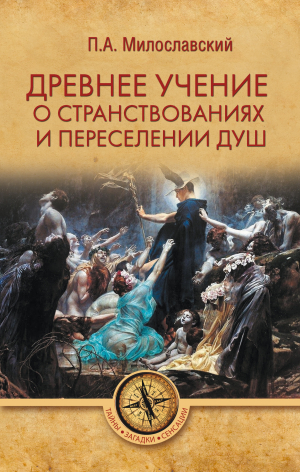 П.А. Милославский

ДРЕВНЕЕ УЧЕНИЕ О СТРАНСТВОВАНИЯХ И ПЕРЕСЕЛЕНИИ ДУШ

ТАЙНЫ • ЗАГАДКИ • СЕНСАЦИИ